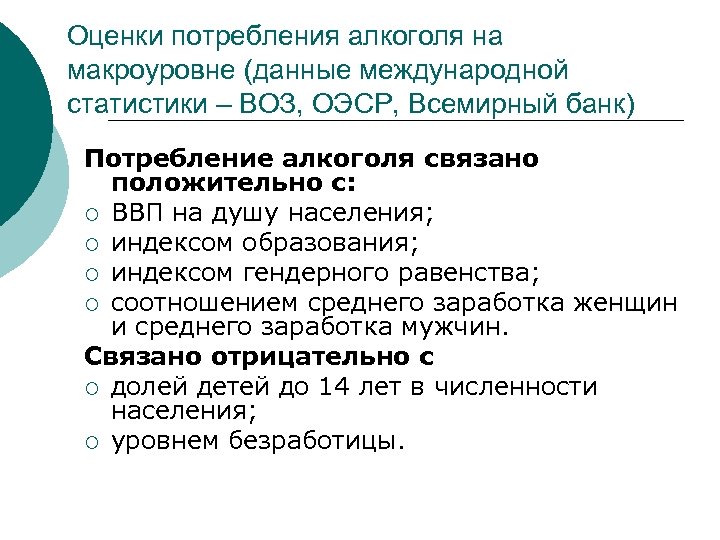 Оценки потребления алкоголя на макроуровне (данные международной статистики – ВОЗ, ОЭСР, Всемирный банк)

Потребление алкоголя связано положительно с:
○ ВВП на душу населения;
○ индексом образования;
○ индексом гендерного равенства;
○ соотношением среднего заработка женщин и среднего заработка мужчин.

Связано отрицательно с
○ долей детей до 14 лет в численности населения;
○ уровнем безработицы.